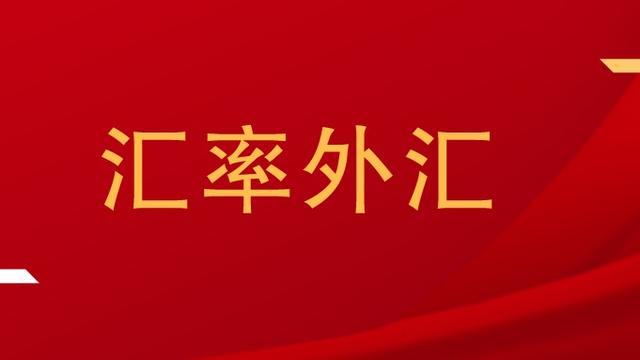 汇率外汇